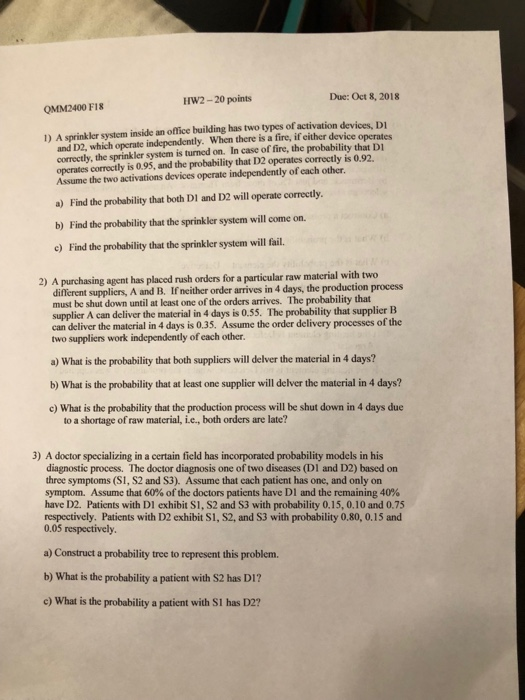 QMM2400 F18

HW2 – 20 points

Due: Oct 8, 2018

1) A sprinkler system inside an office building has two types of activation devices, D1 and D2, which operate independently. When there is a fire, if either device operates correctly, the sprinkler system is turned on. In case of fire, the probability that D1 operates correctly is 0.95, and the probability that D2 operates correctly is 0.92. Assume the two activations devices operate independently of each other.

a) Find the probability that both D1 and D2 will operate correctly.

b) Find the probability that the sprinkler system will come on.

c) Find the probability that the sprinkler system will fail.

2) A purchasing agent has placed rush orders for a particular raw material with two different suppliers, A and B. If neither order arrives in 4 days, the production process must be shut down until at least one of the orders arrives. The probability that supplier A can deliver the material in 4 days is 0.55. The probability that supplier B can deliver the material in 4 days is 0.35. Assume the order delivery processes of the two suppliers work independently of each other.

a) What is the probability that both suppliers will delver the material in 4 days?

b) What is the probability that at least one supplier will delver the material in 4 days?

c) What is the probability that the production process will be shut down in 4 days due to a shortage of raw material, i.e., both orders are late?

3) A doctor specializing in a certain field has incorporated probability models in his diagnostic process. The doctor diagnosis one of two diseases (D1 and D2) based on three symptoms (S1, S2 and S3). Assume that each patient has one, and only on symptom. Assume that 60% of the doctors patients have D1 and the remaining 40% have D2. Patients with D1 exhibit S1, S2 and S3 with probability 0.15, 0.10 and 0.75 respectively. Patients with D2 exhibit S1, S2, and S3 with probability 0.80, 0.15 and 0.05 respectively.

a) Construct a probability tree to represent this problem.

b) What is the probability a patient with S2 has D1?

c) What is the probability a patient with S1 has D2?